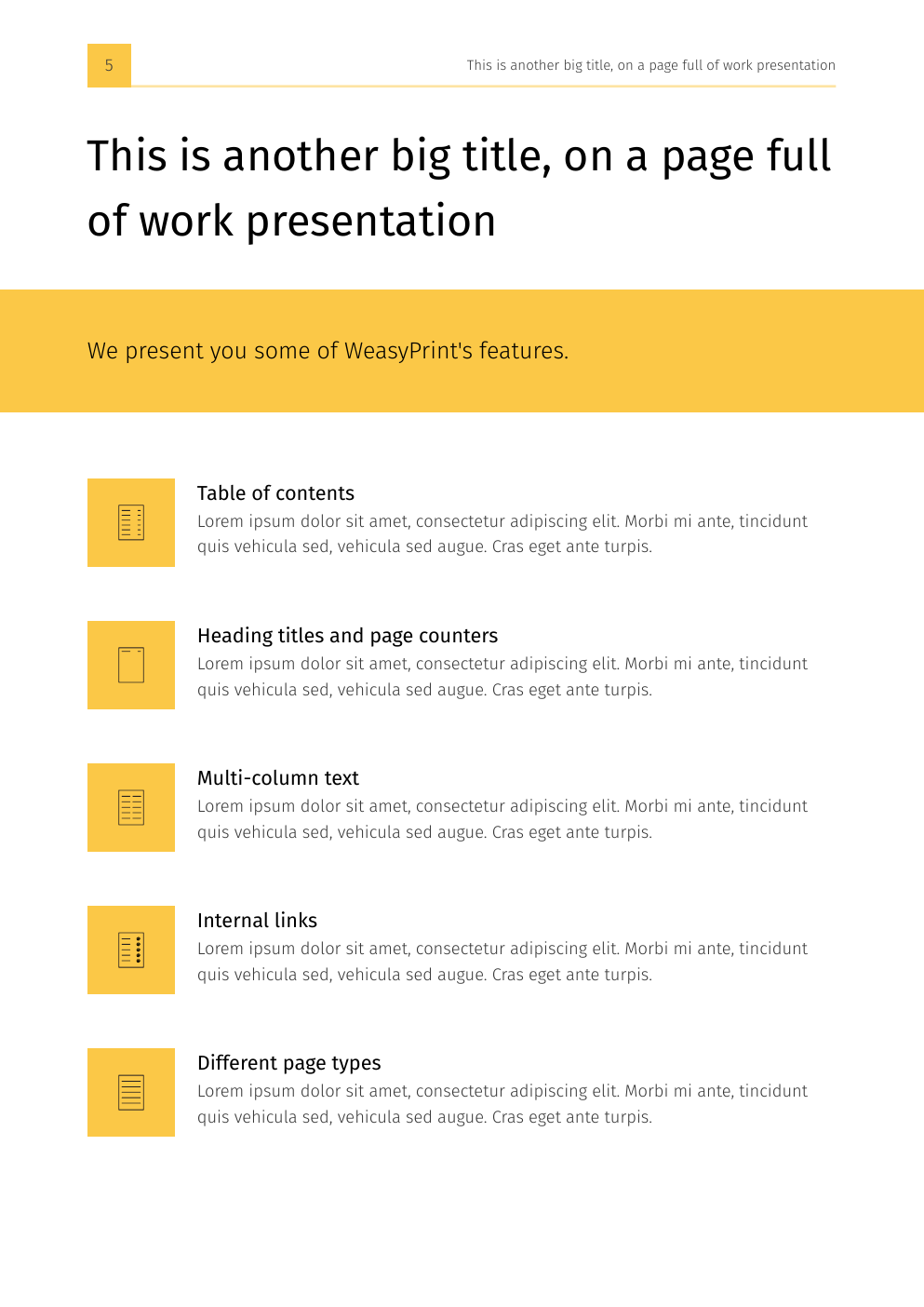 5

This is another big title, on a page full of work presentation

This is another big title, on a page full of work presentation

We present you some of WeasyPrint's features.

Table of contents
Lorem ipsum dolor sit amet, consectetur adipiscing elit. Morbi mi ante, tincidunt quis vehicula sed, vehicula sed augue. Cras eget ante turpis.

Heading titles and page counters
Lorem ipsum dolor sit amet, consectetur adipiscing elit. Morbi mi ante, tincidunt quis vehicula sed, vehicula sed augue. Cras eget ante turpis.

Multi-column text
Lorem ipsum dolor sit amet, consectetur adipiscing elit. Morbi mi ante, tincidunt quis vehicula sed, vehicula sed augue. Cras eget ante turpis.

Internal links
Lorem ipsum dolor sit amet, consectetur adipiscing elit. Morbi mi ante, tincidunt quis vehicula sed, vehicula sed augue. Cras eget ante turpis.

Different page types
Lorem ipsum dolor sit amet, consectetur adipiscing elit. Morbi mi ante, tincidunt quis vehicula sed, vehicula sed augue. Cras eget ante turpis.